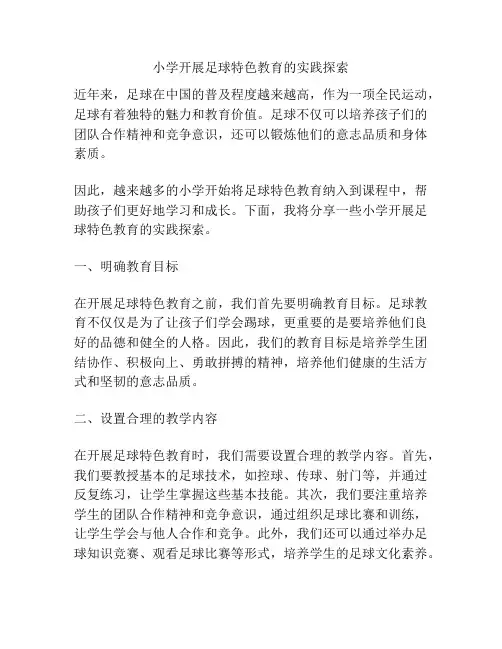 小学开展足球特色教育的实践探索

近年来，足球在中国的普及程度越来越高，作为一项全民运动，足球有着独特的魅力和教育价值。足球不仅可以培养孩子们的团队合作精神和竞争意识，还可以锻炼他们的意志品质和身体素质。

因此，越来越多的小学开始将足球特色教育纳入到课程中，帮助孩子们更好地学习和成长。下面，我将分享一些小学开展足球特色教育的实践探索。

一、明确教育目标

在开展足球特色教育之前，我们首先要明确教育目标。足球教育不仅仅是为了让孩子们学会踢球，更重要的是要培养他们良好的品德和健全的人格。因此，我们的教育目标是培养学生团结协作、积极向上、勇敢拼搏的精神，培养他们健康的生活方式和坚韧的意志品质。

二、设置合理的教学内容

在开展足球特色教育时，我们需要设置合理的教学内容。首先，我们要教授基本的足球技术，如控球、传球、射门等，并通过反复练习，让学生掌握这些基本技能。其次，我们要注重培养学生的团队合作精神和竞争意识，通过组织足球比赛和训练，让学生学会与他人合作和竞争。此外，我们还可以通过举办足球知识竞赛、观看足球比赛等形式，培养学生的足球文化素养。